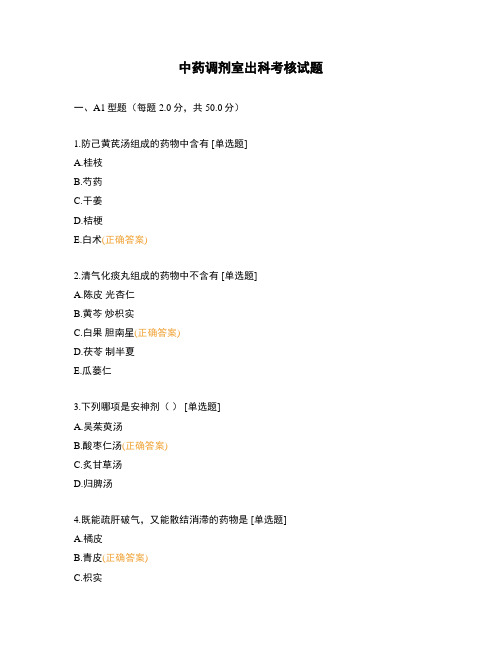 中药调剂室出科考核试题

一、A1 型题（每题 2.0 分，共 50.0 分）

1.防己黄芪汤组成的药物中含有 [单选题]

A.桂枝

B.芍药

C.干姜

D.桔梗

E.白术(正确答案)

2.清气化痰丸组成的药物中不含有 [单选题]

A.陈皮 光杏仁

B.黄芩 炒枳实

C.白果 胆南星(正确答案)

D.茯苓 制半夏

E.瓜蒌仁

3.下列哪项是安神剂（ ） [单选题]

A.吴茱萸汤

B.酸枣仁汤(正确答案)

C.炙甘草汤

D.归脾汤

4.既能疏肝破气，又能散结消滞的药物是 [单选题]

A.橘皮

B.青皮(正确答案)

C.枳实